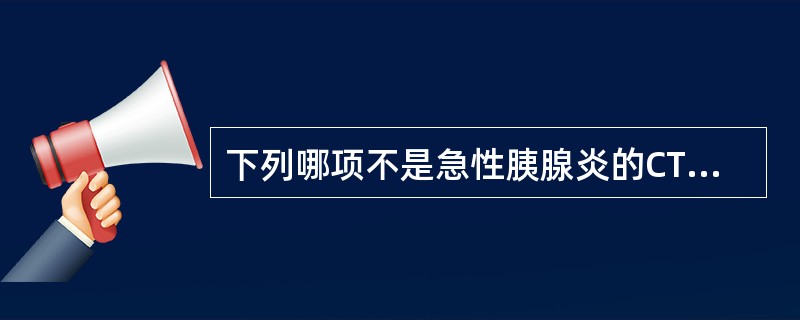 下列哪项不是急性胰腺炎的CT...